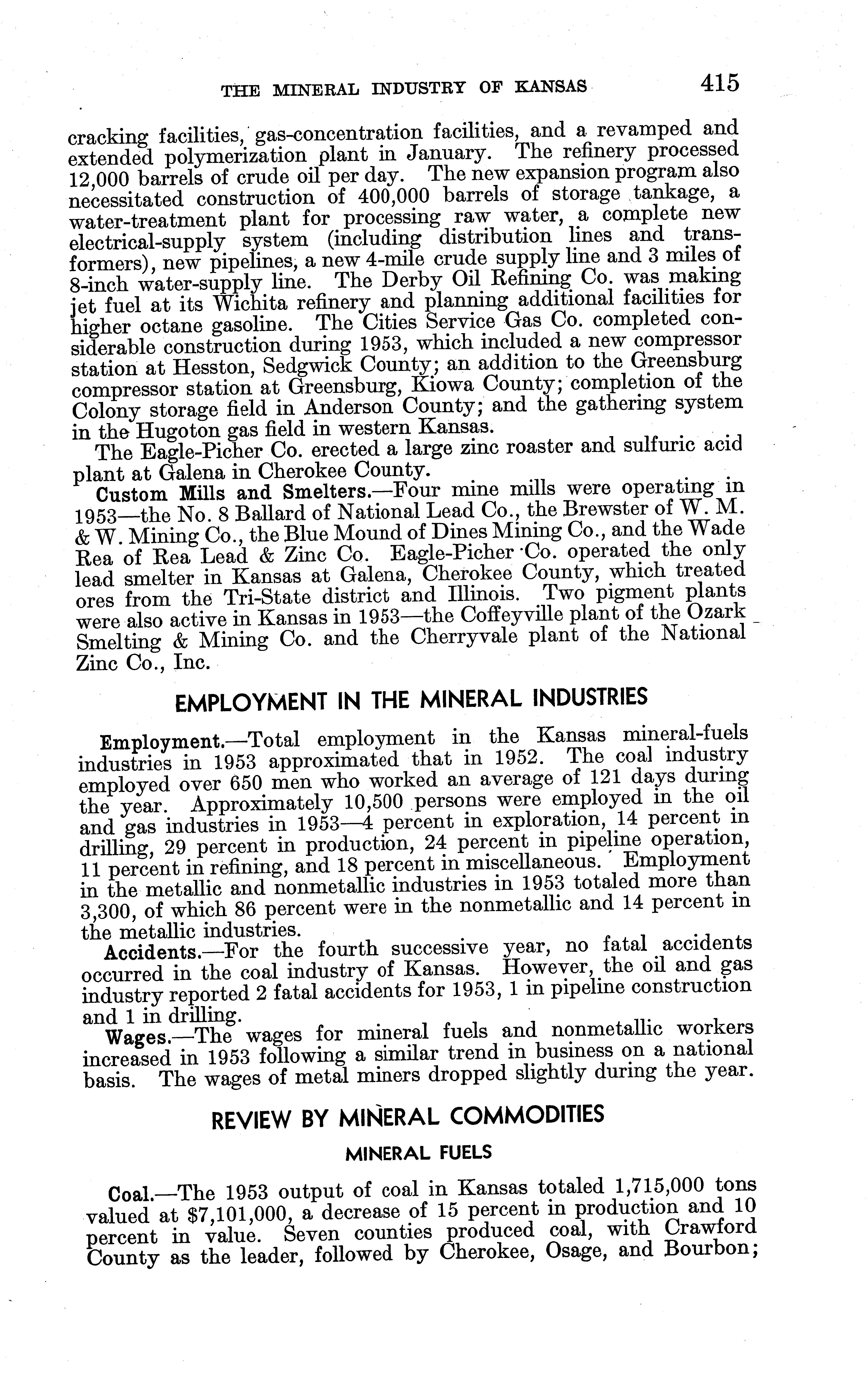 THE MINERAL INDUSTRY OF KANSAS 415

cracking facilities, gas-concentration facilities, and a revamped and extended polymerization plant in January. The refinery processed 12,000 barrels of crude oil per day. The new expansion program also necessitated construction of 400,000 barrels of storage tankage, a water-treatment plant for processing raw water, a complete new electrical-supply system (including distribution lines and transformers), new pipelines, a new 4-mile crude supply line and 3 miles of 8-inch water-supply line. The Derby Oil Refining Co. was making jet fuel at its Wichita refinery and planning additional facilities for higher octane gasoline. The Cities Service Gas Co. completed considerable construction during 1953, which included a new compressor station at Hesston, Sedgwick County; an addition to the Greensburg compressor station at Greensburg, Kiowa County; completion of the Colony storage field in Anderson County; and the gathering system in the Hugoton gas field in western Kansas.

The Eagle-Picher Co. erected a large zinc roaster and sulfuric acid plant at Galena in Cherokee County.

Custom Mills and Smelters.—Four mine mills were operating in 1953—the No. 8 Ballard of National Lead Co., the Brewster of W. M. & W. Mining Co., the Blue Mound of Dines Mining Co., and the Wade Rea of Rea Lead & Zinc Co. Eagle-Picher Co. operated the only lead smelter in Kansas at Galena, Cherokee County, which treated ores from the Tri-State district and Illinois. Two pigment plants were also active in Kansas in 1953—the Coffeyville plant of the Ozark Smelting & Mining Co. and the Cherryvale plant of the National Zinc Co., Inc.

EMPLOYMENT IN THE MINERAL INDUSTRIES

Employment.—Total employment in the Kansas mineral-fuels industries in 1953 approximated that in 1952. The coal industry employed over 650 men who worked an average of 121 days during the year. Approximately 10,500 persons were employed in the oil and gas industries in 1953—4 percent in exploration, 14 percent in drilling, 29 percent in production, 24 percent in pipeline operation, 11 percent in refining, and 18 percent in miscellaneous. Employment in the metallic and nonmetallic industries in 1953 totaled more than 3,300, of which 86 percent were in the nonmetallic and 14 percent in the metallic industries.

Accidents.—For the fourth successive year, no fatal accidents occurred in the coal industry of Kansas. However, the oil and gas industry reported 2 fatal accidents for 1953, 1 in pipeline construction and 1 in drilling.

Wages.—The wages for mineral fuels and nonmetallic workers increased in 1953 following a similar trend in business on a national basis. The wages of metal miners dropped slightly during the year.

REVIEW BY MINERAL COMMODITIES

MINERAL FUELS

Coal.—The 1953 output of coal in Kansas totaled 1,715,000 tons valued at $7,101,000, a decrease of 15 percent in production and 10 percent in value. Seven counties produced coal, with Crawford County as the leader, followed by Cherokee, Osage, and Bourbon;